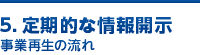 5. 定期的な情報開示
事業再生の流れ